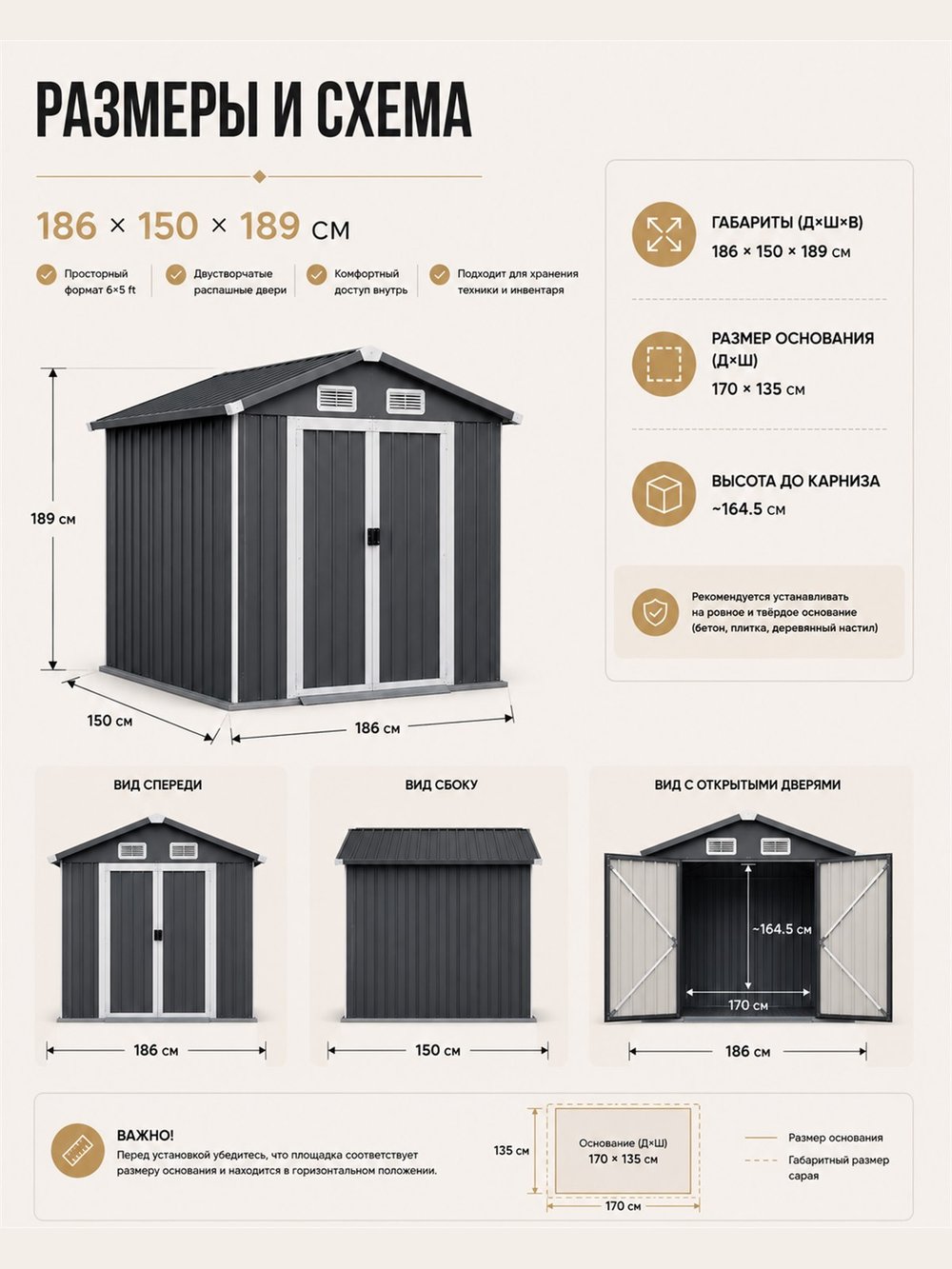 РАЗМЕРЫ И СХЕМА

186 × 150 × 189 см

Просторный формат 6×5 ft

Двустворчатые распашные двери

Комфортный доступ внутрь

Подходит для хранения техники и инвентаря

189 см

150 см

186 см

ГАБАРИТЫ (Д×Ш×В)
186 × 150 × 189 см

РАЗМЕР ОСНОВАНИЯ (Д×Ш)
170 × 135 см

ВЫСОТА ДО КАРНИЗА
~164.5 см

Рекомендуется устанавливать на ровное и твёрдое основание (бетон, плитка, деревянный настил)

ВИД СПЕРЕДИ

186 см

ВИД СБОКУ

150 см

ВИД С ОТКРЫТЫМИ ДВЕРЯМИ

~164.5 см

170 см

186 см

ВАЖНО!
Перед установкой убедитесь, что площадка соответствует размеру основания и находится в горизонтальном положении.

135 см

Основание (Д×Ш)
170 × 135 см

170 см

Размер основания

Габаритный размер сарая